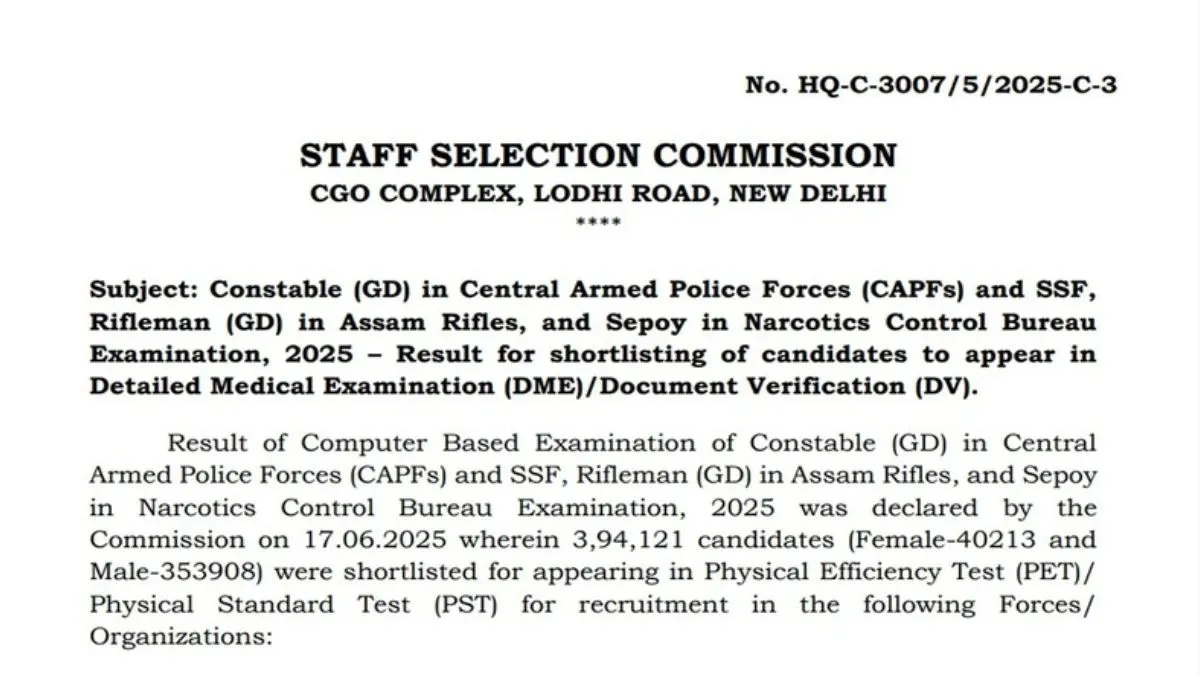 No. HQ-C-3007/5/2025-C-3

STAFF SELECTION COMMISSION
CGO COMPLEX, LODHI ROAD, NEW DELHI
****

Subject: Constable (GD) in Central Armed Police Forces (CAPFs) and SSF, Rifleman (GD) in Assam Rifles, and Sepoy in Narcotics Control Bureau Examination, 2025 – Result for shortlisting of candidates to appear in Detailed Medical Examination (DME)/Document Verification (DV).

Result of Computer Based Examination of Constable (GD) in Central Armed Police Forces (CAPFs) and SSF, Rifleman (GD) in Assam Rifles, and Sepoy in Narcotics Control Bureau Examination, 2025 was declared by the Commission on 17.06.2025 wherein 3,94,121 candidates (Female-40213 and Male-353908) were shortlisted for appearing in Physical Efficiency Test (PET)/ Physical Standard Test (PST) for recruitment in the following Forces/ Organizations: